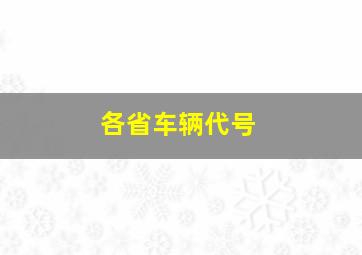 各省车辆代号